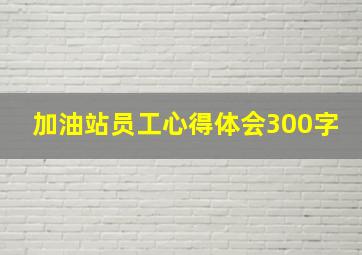 加油站员工心得体会300字